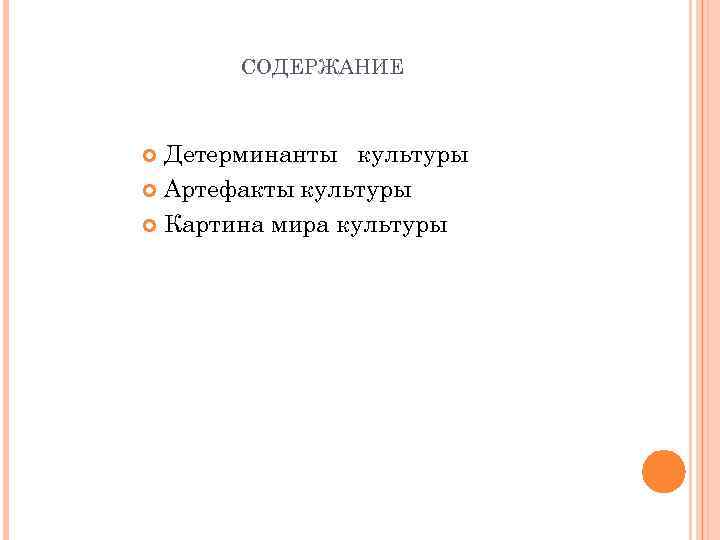 СОДЕРЖАНИЕ

• Детерминанты культуры
• Артефакты культуры
• Картина мира культуры